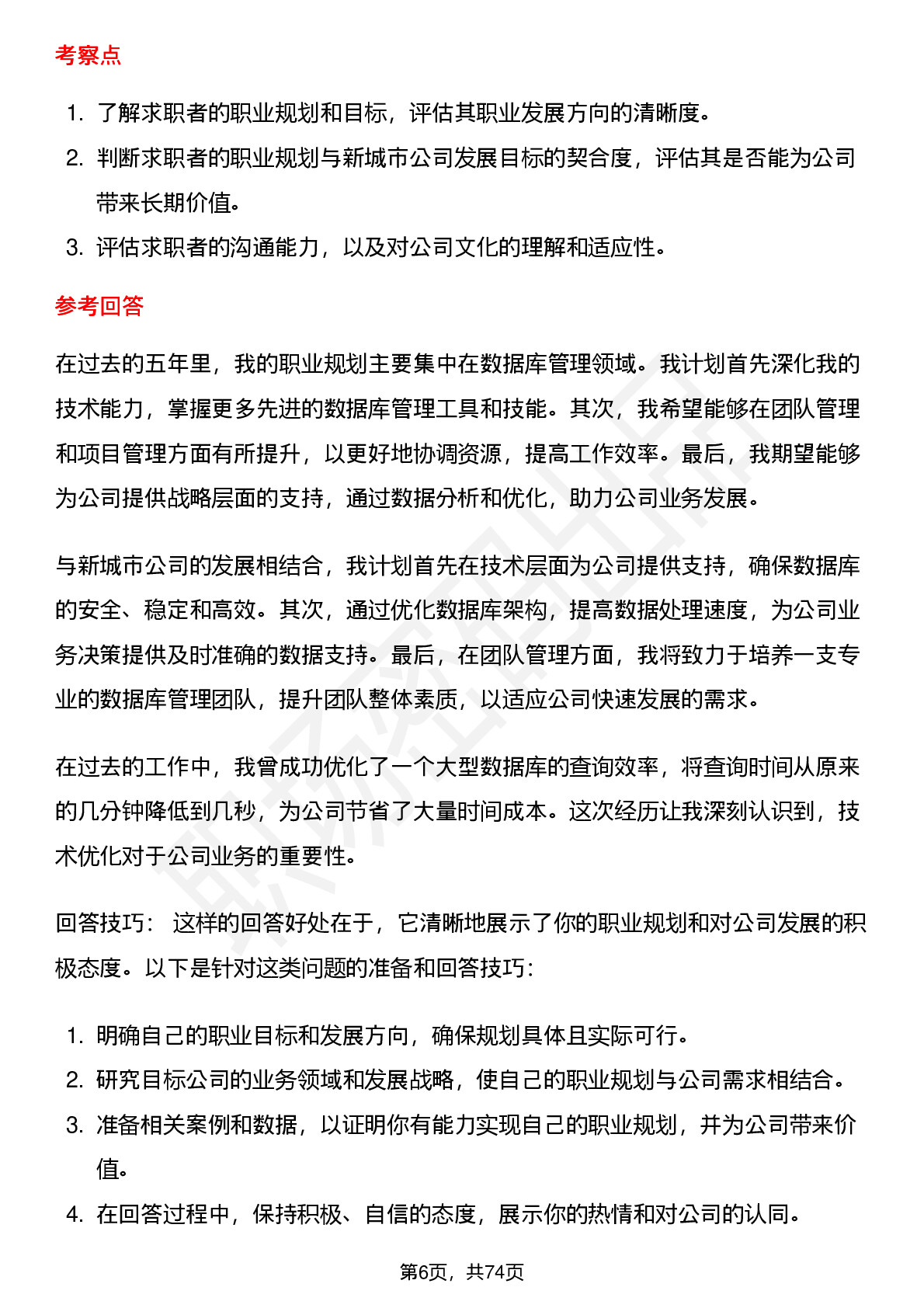 考察点

1. 了解求职者的职业规划和目标，评估其职业发展方向的清晰度。
2. 判断求职者的职业规划与新城市公司发展目标的契合度，评估其是否能为公司带来长期价值。
3. 评估求职者的沟通能力，以及对公司文化的理解和适应性。

参考回答

在过去的五年里，我的职业规划主要集中在数据库管理领域。我计划首先深化我的技术能力，掌握更多先进的数据库管理工具和技能。其次，我希望能够在团队管理和项目管理方面有所提升，以更好地协调资源，提高工作效率。最后，我期望能够为公司提供战略层面的支持，通过数据分析和优化，助力公司业务发展。

与新城市公司的发展相结合，我计划首先在技术层面为公司提供支持，确保数据库的安全、稳定和高效。其次，通过优化数据库架构，提高数据处理速度，为公司业务决策提供及时准确的数据支持。最后，在团队管理方面，我将致力于培养一支专业的数据库管理团队，提升团队整体素质，以适应公司快速发展的需求。

在过去的工作中，我曾成功优化了一个大型数据库的查询效率，将查询时间从原来的几分钟降低到几秒，为公司节省了大量时间成本。这次经历让我深刻认识到，技术优化对于公司业务的重要性。

回答技巧： 这样的回答好处在于，它清晰地展示了你的职业规划和对公司发展的积极态度。以下是针对这类问题的准备和回答技巧：

1. 明确自己的职业目标和发展方向，确保规划具体且实际可行。
2. 研究目标公司的业务领域和发展战略，使自己的职业规划与公司需求相结合。
3. 准备相关案例和数据，以证明你有能力实现自己的职业规划，并为公司带来价值。
4. 在回答过程中，保持积极、自信的态度，展示你的热情和对公司的认同。

第6页，共74页